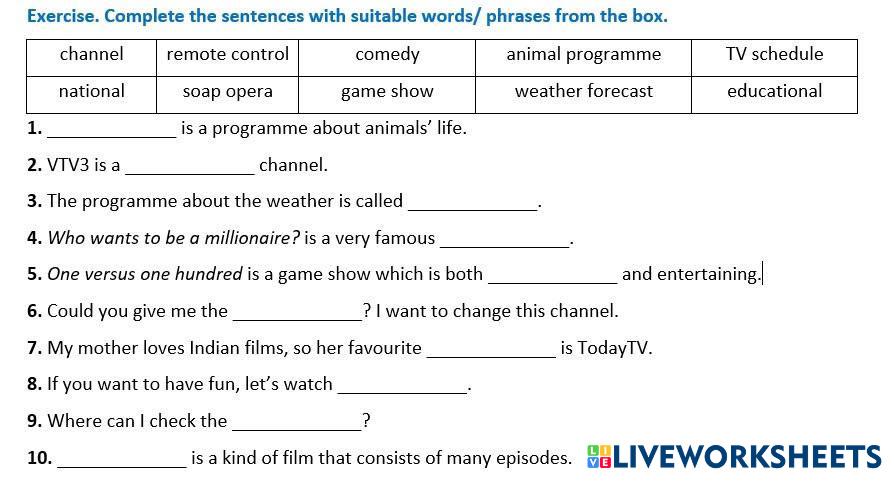 Exercise. Complete the sentences with suitable words/ phrases from the box.

| channel | remote control | comedy | animal programme | TV schedule |
|---|---|---|---|---|
| national | soap opera | game show | weather forecast | educational |

1. ____ is a programme about animals' life.

2. VTV3 is a ____ channel.

3. The programme about the weather is called ____.

4. Who wants to be a millionaire? is a very famous ____.

5. One versus one hundred is a game show which is both ____ and entertaining.

6. Could you give me the ____? I want to change this channel.

7. My mother loves Indian films, so her favourite ____ is TodayTV.

8. If you want to have fun, let's watch ____.

9. Where can I check the ____?

10. ____ is a kind of film that consists of many episodes.

LIVEWORKSHEETS